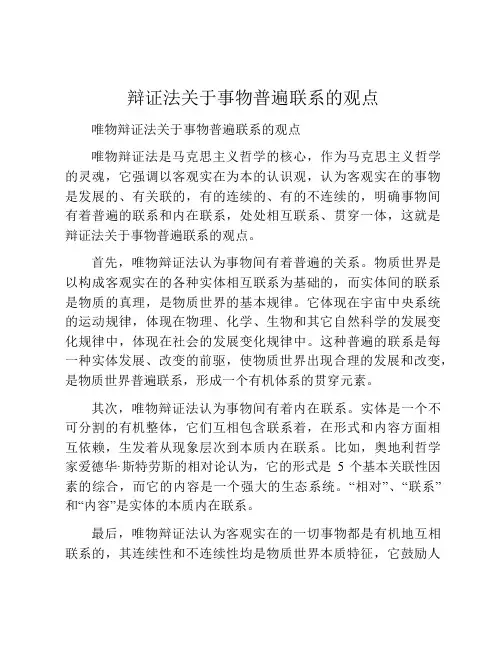 辩证法关于事物普遍联系的观点

唯物辩证法关于事物普遍联系的观点

唯物辩证法是马克思主义哲学的核心，作为马克思主义哲学的灵魂，它强调以客观实在为本的认识观，认为客观实在的事物是发展的、有关联的，有的连续的、有的不连续的，明确事物间有着普遍的联系和内在联系，处处相互联系、贯穿一体，这就是辩证法关于事物普遍联系的观点。

首先，唯物辩证法认为事物间有着普遍的关系。物质世界是以构成客观实在的各种实体相互联系为基础的，而实体间的联系是物质的真理，是物质世界的基本规律。它体现在宇宙中央系统的运动规律，体现在物理、化学、生物和其它自然科学的发展变化规律中，体现在社会的发展变化规律中。这种普遍的联系是每一种实体发展、改变的前驱，使物质世界出现合理的发展和改变，是物质世界普遍联系，形成一个有机体系的贯穿元素。

其次，唯物辩证法认为事物间有着内在联系。实体是一个不可分割的有机整体，它们互相包含联系着，在形式和内容方面相互依赖，生发着从现象层次到本质内在联系。比如，奥地利哲学家爱德华·斯特劳斯的相对论认为，它的形式是 5 个基本关联性因素的综合，而它的内容是一个强大的生态系统。“相对”、“联系”和“内容”是实体的本质内在联系。

最后，唯物辩证法认为客观实在的一切事物都是有机地互相联系的，其连续性和不连续性均是物质世界本质特征，它鼓励人